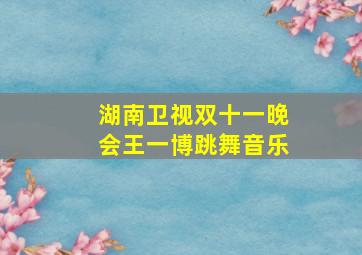 湖南卫视双十一晚会王一博跳舞音乐